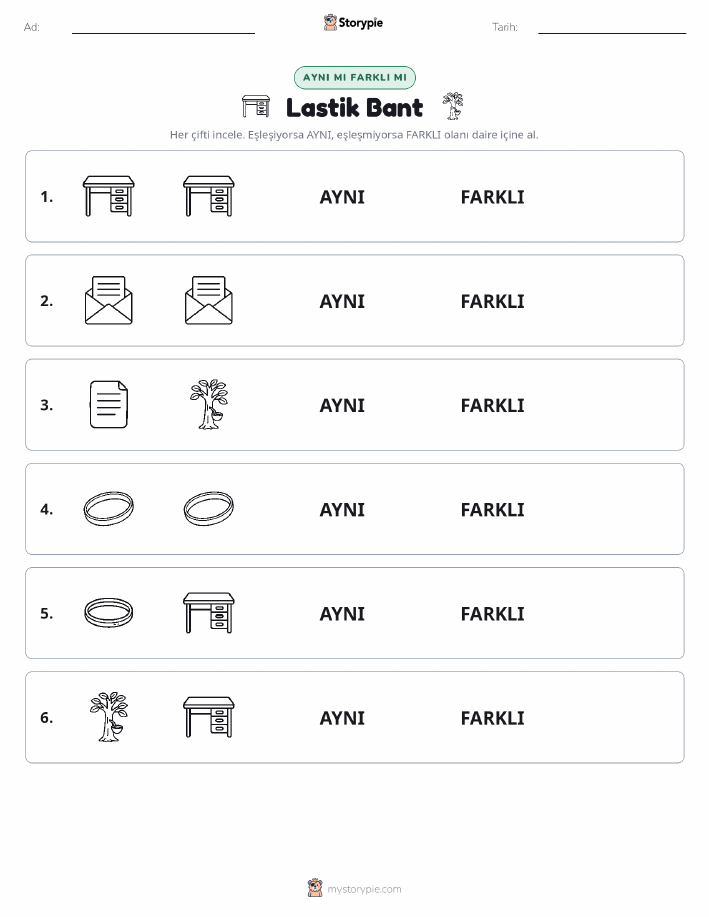 Ad:

Storypie

Tarih:

AYNI MI FARKLI MI

Lastik Bant

Her çifti incele. Eşleşiyorsa AYNI, eşleşmiyorsa FARKLI olanı daire içine al.

1. AYNI FARKLI

2. AYNI FARKLI

3. AYNI FARKLI

4. AYNI FARKLI

5. AYNI FARKLI

6. AYNI FARKLI

mystorypie.com